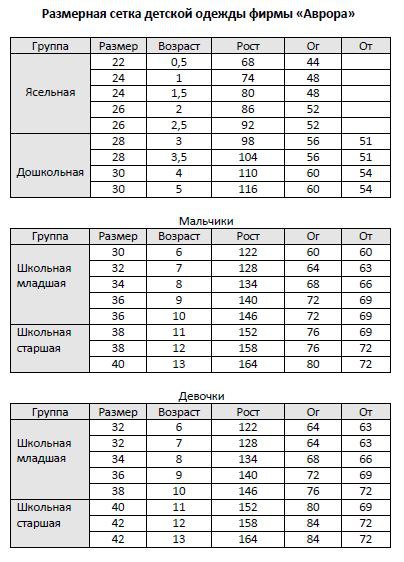 Размерная сетка детской одежды фирмы «Аврора»

| Группа | Размер | Возраст | Рост | Ог | От |
|---|---|---|---|---|---|
| Ясельная | 22 | 0,5 | 68 | 44 | |
| | 24 | 1 | 74 | 48 | |
| | 24 | 1,5 | 80 | 48 | |
| | 26 | 2 | 86 | 52 | |
| | 26 | 2,5 | 92 | 52 | |
| Дошкольная | 28 | 3 | 98 | 56 | 51 |
| | 28 | 3,5 | 104 | 56 | 51 |
| | 30 | 4 | 110 | 60 | 54 |
| | 30 | 5 | 116 | 60 | 54 |

Мальчики

| Группа | Размер | Возраст | Рост | Ог | От |
|---|---|---|---|---|---|
| Школьная младшая | 30 | 6 | 122 | 60 | 60 |
| | 32 | 7 | 128 | 64 | 63 |
| | 34 | 8 | 134 | 68 | 66 |
| | 36 | 9 | 140 | 72 | 69 |
| | 36 | 10 | 146 | 72 | 69 |
| Школьная старшая | 38 | 11 | 152 | 76 | 69 |
| | 38 | 12 | 158 | 76 | 72 |
| | 40 | 13 | 164 | 80 | 72 |

Девочки

| Группа | Размер | Возраст | Рост | Ог | От |
|---|---|---|---|---|---|
| Школьная младшая | 32 | 6 | 122 | 64 | 63 |
| | 32 | 7 | 128 | 64 | 63 |
| | 34 | 8 | 134 | 68 | 66 |
| | 36 | 9 | 140 | 72 | 69 |
| | 38 | 10 | 146 | 76 | 72 |
| Школьная старшая | 40 | 11 | 152 | 80 | 69 |
| | 42 | 12 | 158 | 84 | 72 |
| | 42 | 13 | 164 | 84 | 72 |